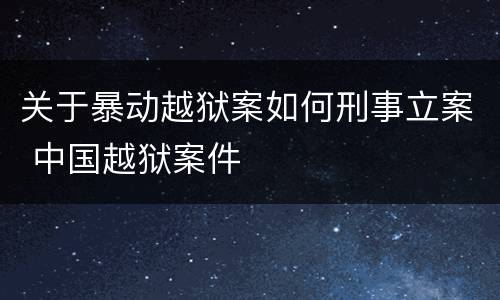 关于暴动越狱案如何刑事立案 中国越狱案件